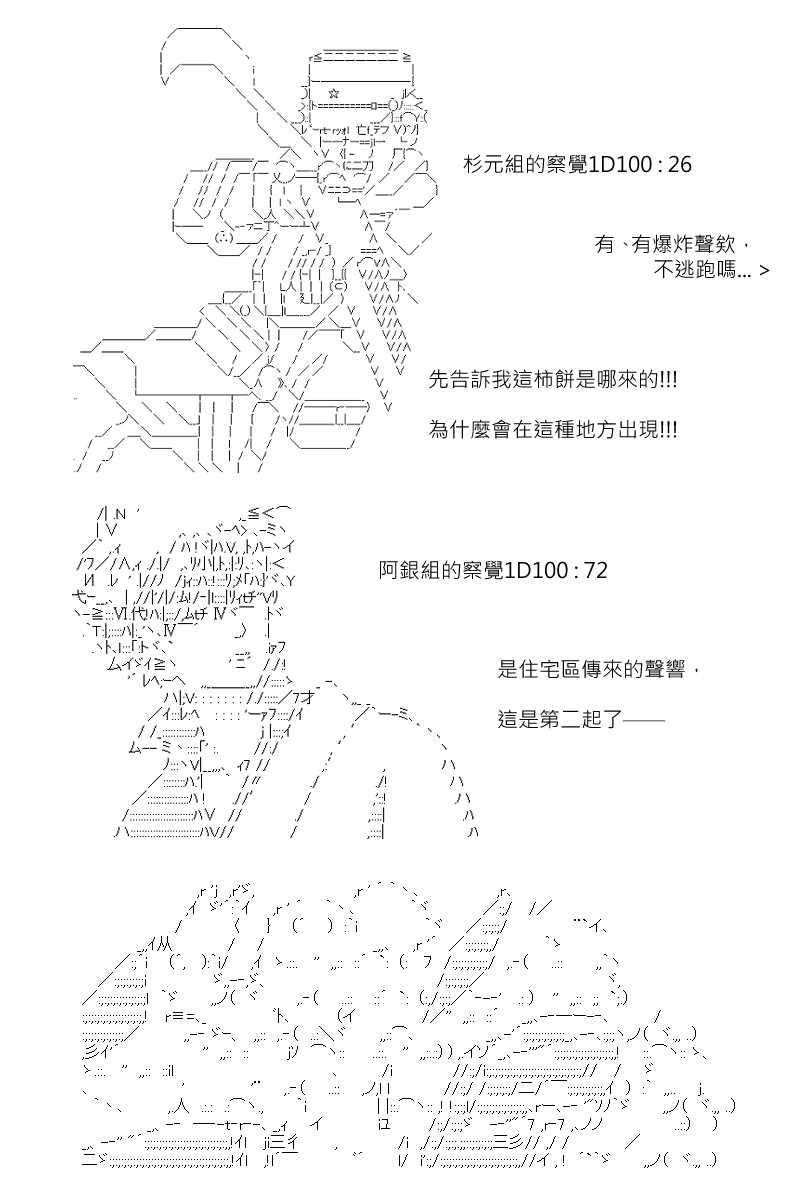 杉元組的察覺1D100 : 26

有、有爆炸聲欸，
不逃跑嗎... >

先告訴我這柿餅是哪來的!!!

為什麼會在這種地方出現!!!

阿銀組的察覺1D100 : 72

是住宅區傳來的聲響，

這是第二起了——